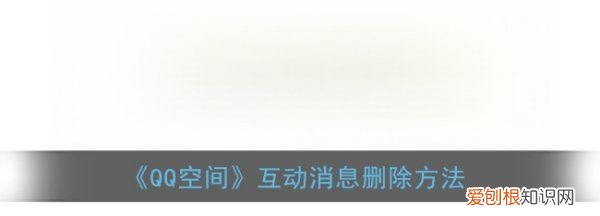 《QQ空间》互动消息删除方法

爱刨根知识网